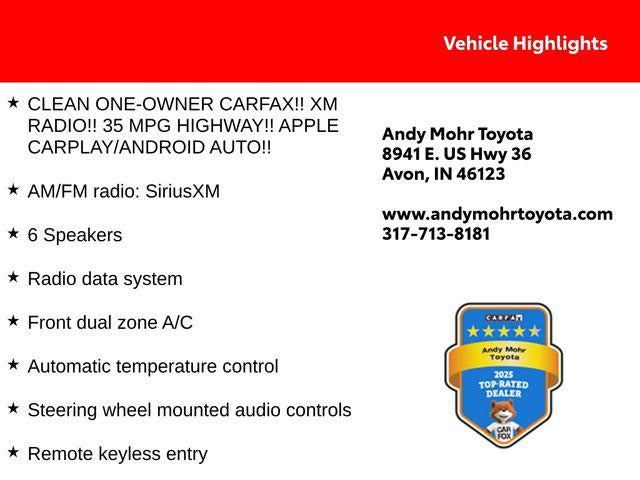 Vehicle Highlights

★ CLEAN ONE-OWNER CARFAX!! XM RADIO!! 35 MPG HIGHWAY!! APPLE CARPLAY/ANDROID AUTO!!

★ AM/FM radio: SiriusXM

★ 6 Speakers

★ Radio data system

★ Front dual zone A/C

★ Automatic temperature control

★ Steering wheel mounted audio controls

★ Remote keyless entry

Andy Mohr Toyota
8941 E. US Hwy 36
Avon, IN 46123

www.andymohrtoyota.com
317-713-8181

CARFAX
★★★★★
Andy Mohr Toyota
2025
TOP-RATED DEALER
CAR FOX